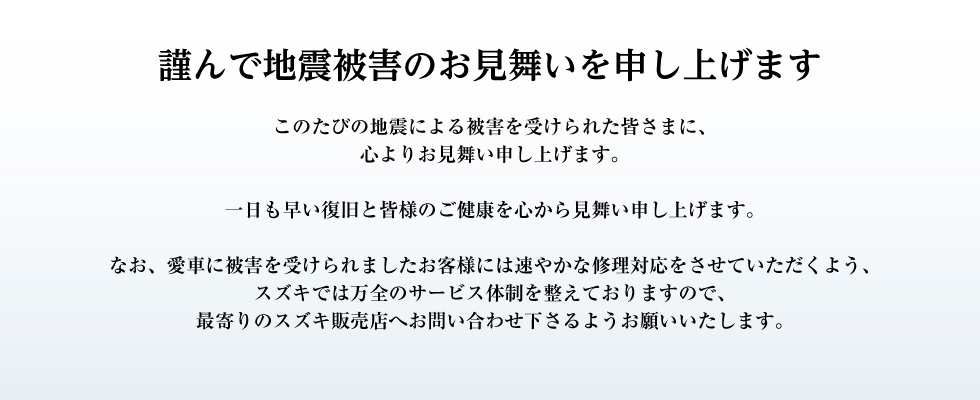 謹んで地震被害のお見舞いを申し上げます

このたびの地震による被害を受けられた皆さまに、
心よりお見舞い申し上げます。

一日も早い復旧と皆様のご健康を心から見舞い申し上げます。

なお、愛車に被害を受けられましたお客様には速やかな修理対応をさせていただくよう、
スズキでは万全のサービス体制を整えておりますので、
最寄りのスズキ販売店へお問い合わせ下さるようお願いいたします。